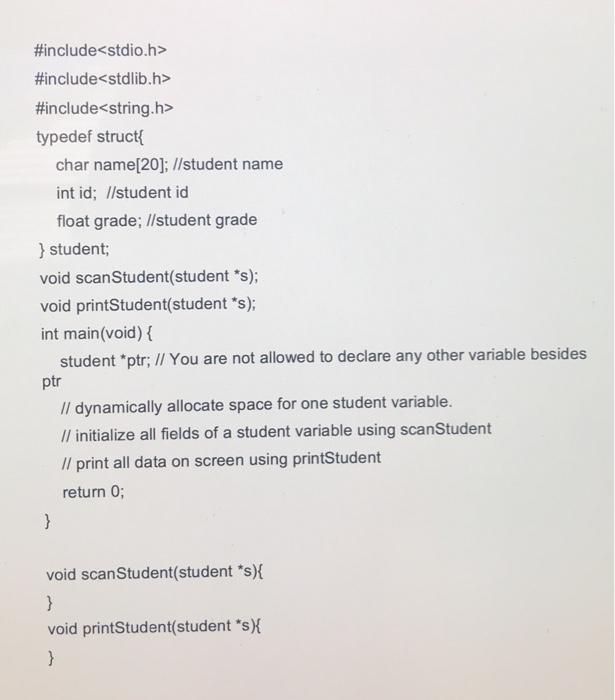 #include<stdio.h>
#include<stdlib.h>
#include<string.h>
typedef struct{
char name[20]; //student name
int id; //student id
float grade; //student grade
} student;
void scanStudent(student *s);
void printStudent(student *s);
int main(void) {
student *ptr; // You are not allowed to declare any other variable besides ptr
// dynamically allocate space for one student variable.
// initialize all fields of a student variable using scanStudent
// print all data on screen using printStudent
return 0;
}

void scanStudent(student *s){
}
void printStudent(student *s){
}